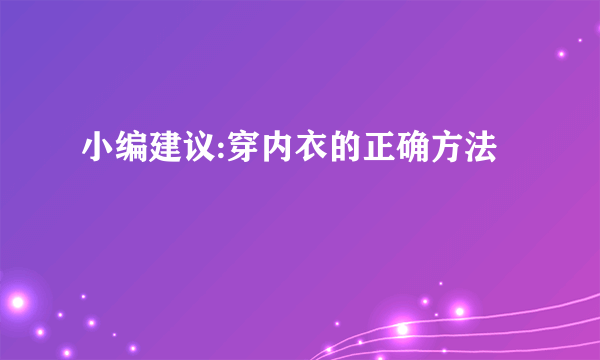 小编建议:穿内衣的正确方法